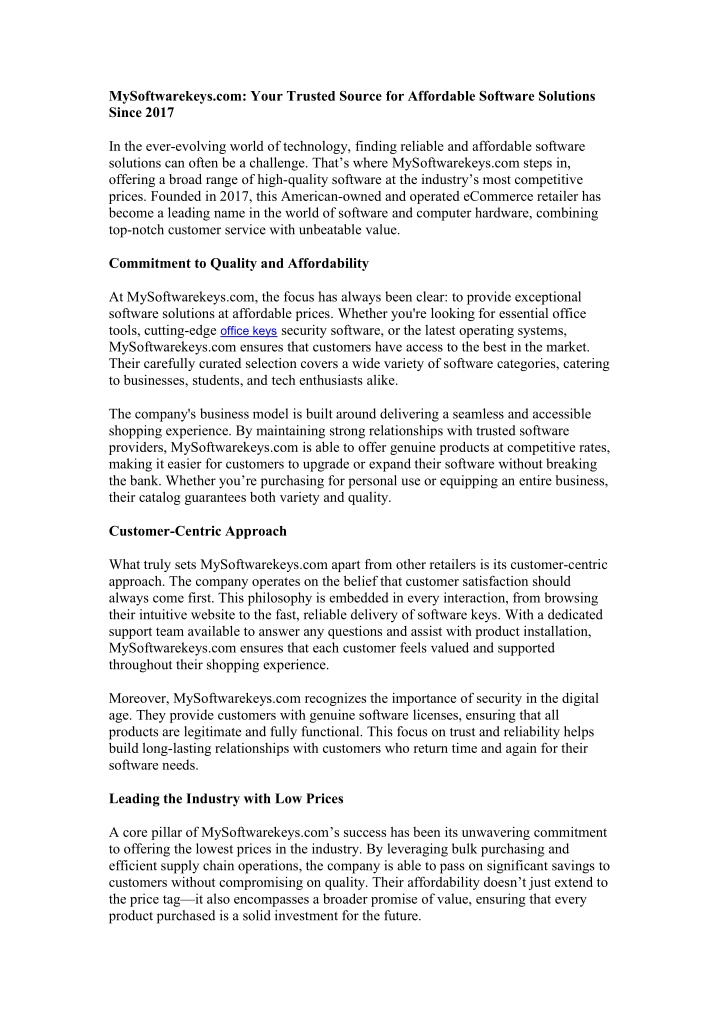 MySoftwarekeys.com: Your Trusted Source for Affordable Software Solutions Since 2017

In the ever-evolving world of technology, finding reliable and affordable software solutions can often be a challenge. That's where MySoftwarekeys.com steps in, offering a broad range of high-quality software at the industry's most competitive prices. Founded in 2017, this American-owned and operated eCommerce retailer has become a leading name in the world of software and computer hardware, combining top-notch customer service with unbeatable value.

Commitment to Quality and Affordability

At MySoftwarekeys.com, the focus has always been clear: to provide exceptional software solutions at affordable prices. Whether you're looking for essential office tools, cutting-edge office keys security software, or the latest operating systems, MySoftwarekeys.com ensures that customers have access to the best in the market. Their carefully curated selection covers a wide variety of software categories, catering to businesses, students, and tech enthusiasts alike.

The company's business model is built around delivering a seamless and accessible shopping experience. By maintaining strong relationships with trusted software providers, MySoftwarekeys.com is able to offer genuine products at competitive rates, making it easier for customers to upgrade or expand their software without breaking the bank. Whether you're purchasing for personal use or equipping an entire business, their catalog guarantees both variety and quality.

Customer-Centric Approach

What truly sets MySoftwarekeys.com apart from other retailers is its customer-centric approach. The company operates on the belief that customer satisfaction should always come first. This philosophy is embedded in every interaction, from browsing their intuitive website to the fast, reliable delivery of software keys. With a dedicated support team available to answer any questions and assist with product installation, MySoftwarekeys.com ensures that each customer feels valued and supported throughout their shopping experience.

Moreover, MySoftwarekeys.com recognizes the importance of security in the digital age. They provide customers with genuine software licenses, ensuring that all products are legitimate and fully functional. This focus on trust and reliability helps build long-lasting relationships with customers who return time and again for their software needs.

Leading the Industry with Low Prices

A core pillar of MySoftwarekeys.com's success has been its unwavering commitment to offering the lowest prices in the industry. By leveraging bulk purchasing and efficient supply chain operations, the company is able to pass on significant savings to customers without compromising on quality. Their affordability doesn't just extend to the price tag—it also encompasses a broader promise of value, ensuring that every product purchased is a solid investment for the future.